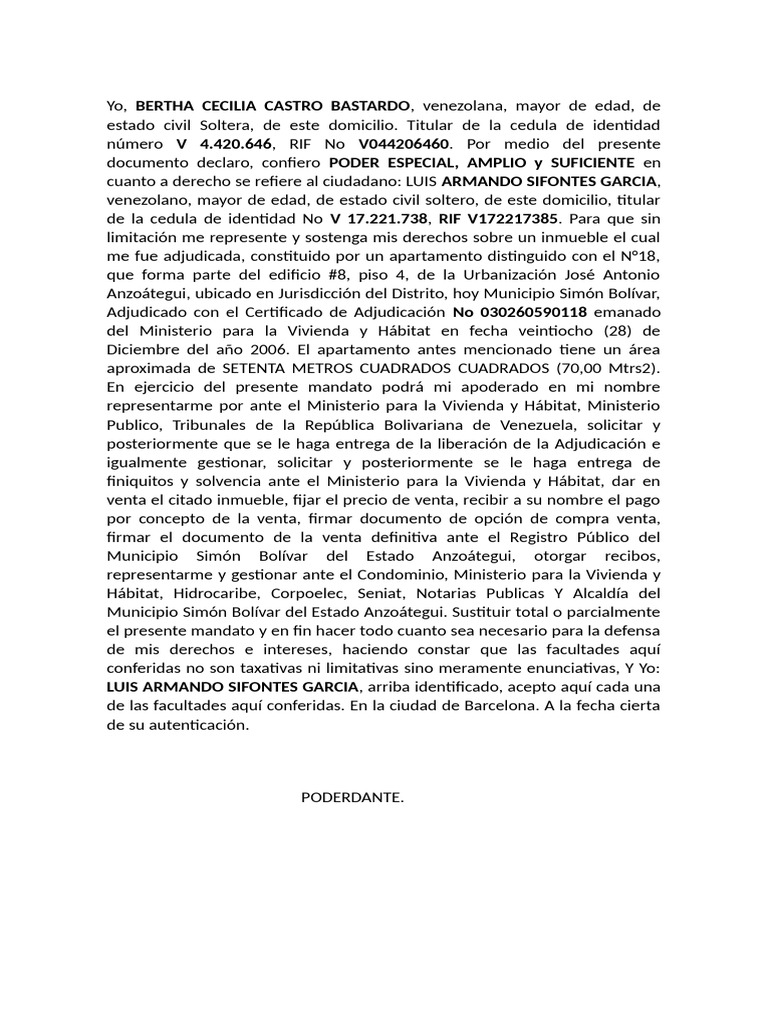 Yo, BERTHA CECILIA CASTRO BASTARDO, venezolana, mayor de edad, de estado civil Soltera, de este domicilio. Titular de la cedula de identidad número V 4.420.646, RIF No V044206460. Por medio del presente documento declaro, confiero PODER ESPECIAL, AMPLIO y SUFICIENTE en cuanto a derecho se refiere al ciudadano: LUIS ARMANDO SIFONTES GARCIA, venezolano, mayor de edad, de estado civil soltero, de este domicilio, titular de la cedula de identidad No V 17.221.738, RIF V172217385. Para que sin limitación me represente y sostenga mis derechos sobre un inmueble el cual me fue adjudicada, constituido por un apartamento distinguido con el N°18, que forma parte del edificio #8, piso 4, de la Urbanización José Antonio Anzoátegui, ubicado en Jurisdicción del Distrito, hoy Municipio Simón Bolívar, Adjudicado con el Certificado de Adjudicación No 030260590118 emanado del Ministerio para la Vivienda y Hábitat en fecha veintiocho (28) de Diciembre del año 2006. El apartamento antes mencionado tiene un área aproximada de SETENTA METROS CUADRADOS CUADRADOS (70,00 Mtrs2). En ejercicio del presente mandato podrá mi apoderado en mi nombre representarme por ante el Ministerio para la Vivienda y Hábitat, Ministerio Publico, Tribunales de la República Bolivariana de Venezuela, solicitar y posteriormente que se le haga entrega de la liberación de la Adjudicación e igualmente gestionar, solicitar y posteriormente se le haga entrega de finiquitos y solvencia ante el Ministerio para la Vivienda y Hábitat, dar en venta el citado inmueble, fijar el precio de venta, recibir a su nombre el pago por concepto de la venta, firmar documento de opción de compra venta, firmar el documento de la venta definitiva ante el Registro Público del Municipio Simón Bolívar del Estado Anzoátegui, otorgar recibos, representarme y gestionar ante el Condominio, Ministerio para la Vivienda y Hábitat, Hidrocaribe, Corpoelec, Seniat, Notarias Publicas Y Alcaldía del Municipio Simón Bolívar del Estado Anzoátegui. Sustituir total o parcialmente el presente mandato y en fin hacer todo cuanto sea necesario para la defensa de mis derechos e intereses, haciendo constar que las facultades aquí conferidas no son taxativas ni limitativas sino meramente enunciativas, Y Yo: LUIS ARMANDO SIFONTES GARCIA, arriba identificado, acepto aquí cada una de las facultades aquí conferidas. En la ciudad de Barcelona. A la fecha cierta de su autenticación.

PODERDANTE.